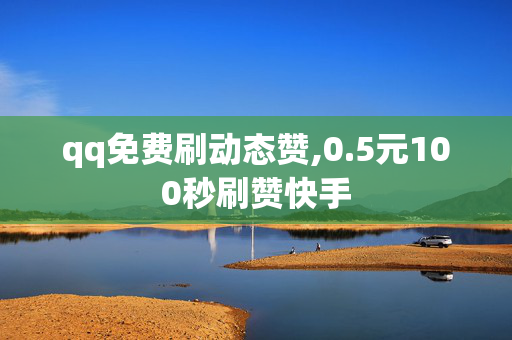 qq免费刷动态赞,0.5元100秒刷赞快手